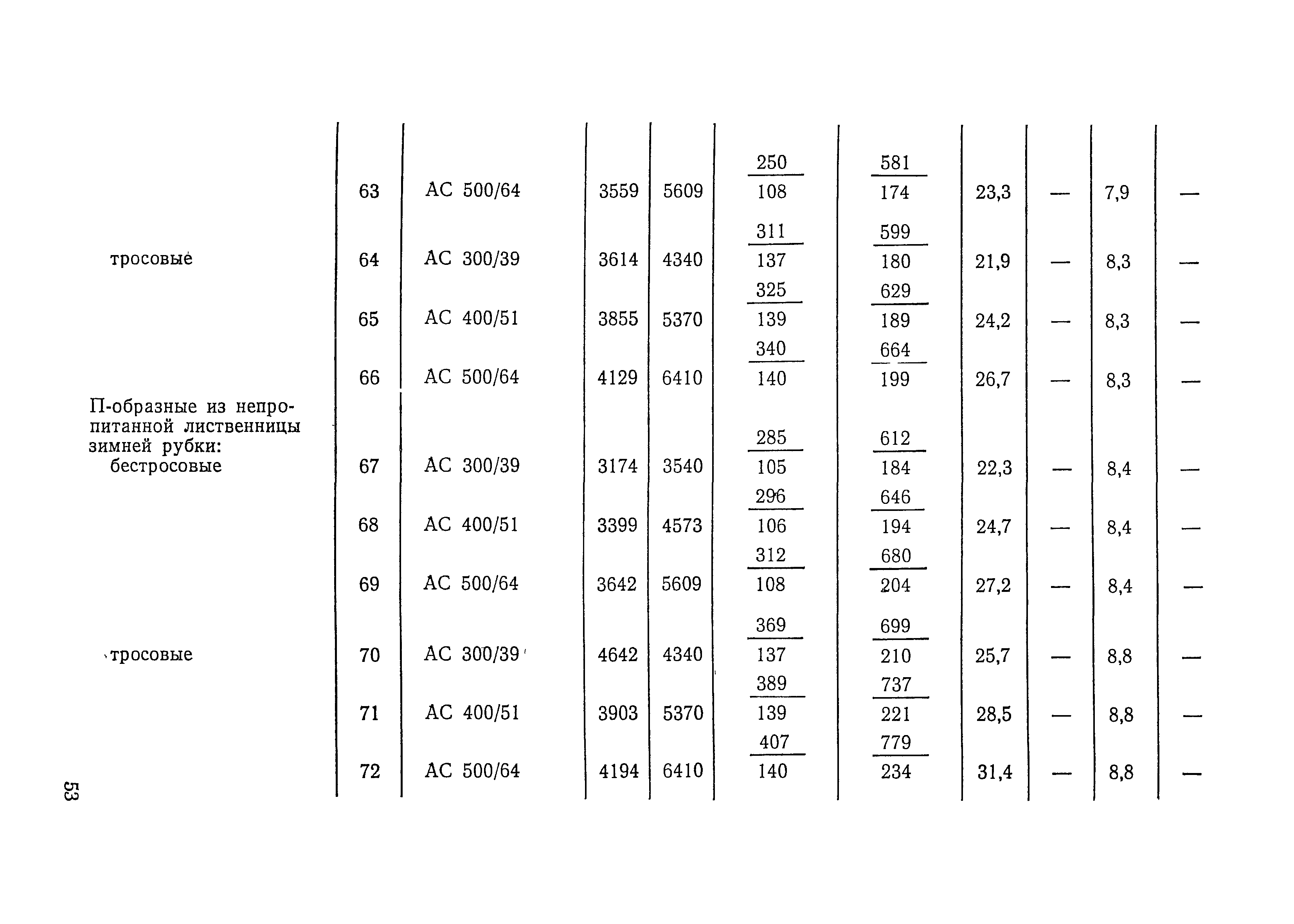 |  |  |  |  |  |  |  |  |  |  |  |
|---|---|---|---|---|---|---|---|---|---|---|
|  | 63 | АС 500/64 | 3559 | 5609 | $\frac{250}{108}$ | $\frac{581}{174}$ | 23,3 | — | 7,9 | — |
| тросовые | 64 | АС 300/39 | 3614 | 4340 | $\frac{311}{137}$ | $\frac{599}{180}$ | 21,9 | — | 8,3 | — |
|  | 65 | АС 400/51 | 3855 | 5370 | $\frac{325}{139}$ | $\frac{629}{189}$ | 24,2 | — | 8,3 | — |
|  | 66 | АС 500/64 | 4129 | 6410 | $\frac{340}{140}$ | $\frac{664}{199}$ | 26,7 | — | 8,3 | — |
| П-образные из непропитанной лиственницы зимней рубки: бестросовые | 67 | АС 300/39 | 3174 | 3540 | $\frac{285}{105}$ | $\frac{612}{184}$ | 22,3 | — | 8,4 | — |
|  | 68 | АС 400/51 | 3399 | 4573 | $\frac{296}{106}$ | $\frac{646}{194}$ | 24,7 | — | 8,4 | — |
|  | 69 | АС 500/64 | 3642 | 5609 | $\frac{312}{108}$ | $\frac{680}{204}$ | 27,2 | — | 8,4 | — |
| тросовые | 70 | АС 300/39 | 4642 | 4340 | $\frac{369}{137}$ | $\frac{699}{210}$ | 25,7 | — | 8,8 | — |
|  | 71 | АС 400/51 | 3903 | 5370 | $\frac{389}{139}$ | $\frac{737}{221}$ | 28,5 | — | 8,8 | — |
|  | 72 | АС 500/64 | 4194 | 6410 | $\frac{407}{140}$ | $\frac{779}{234}$ | 31,4 | — | 8,8 | — |

53